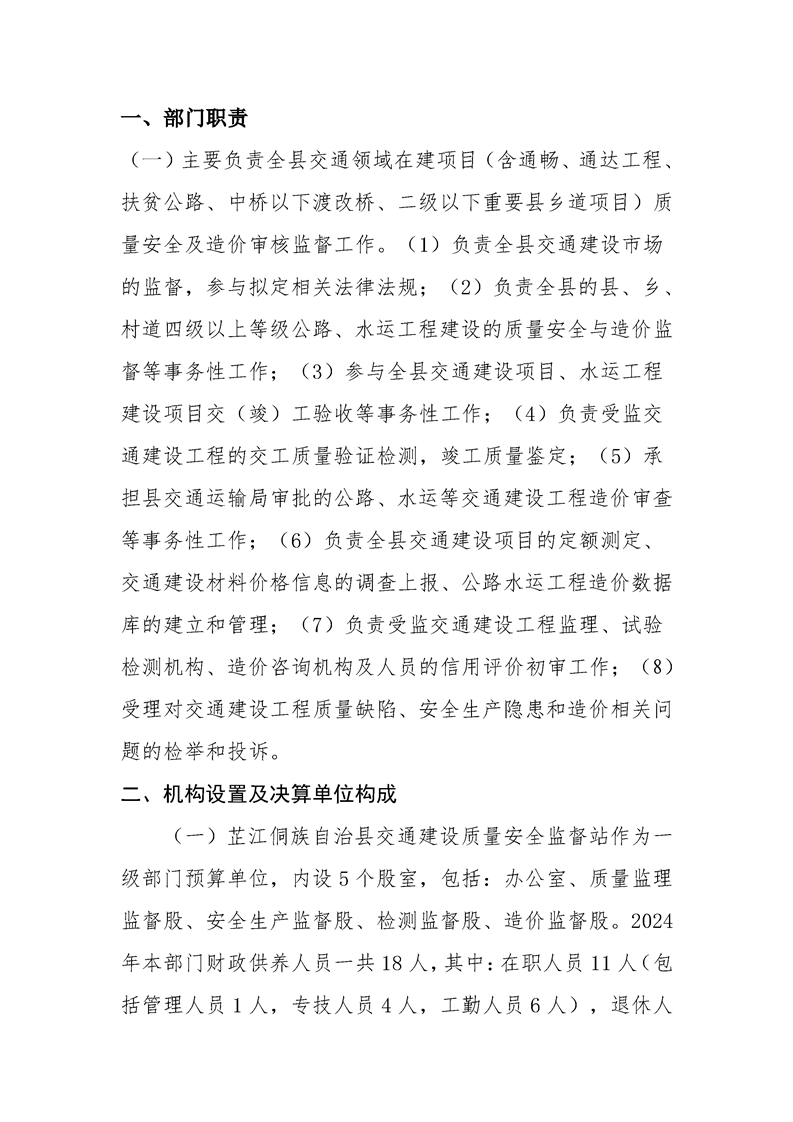 一、部门职责

（一）主要负责全县交通领域在建项目（含通畅、通达工程、扶贫公路、中桥以下渡改桥、二级以下重要县乡道项目）质量安全及造价审核监督工作。（1）负责全县交通建设市场的监督，参与拟定相关法律法规；（2）负责全县的县、乡、村道四级以上等级公路、水运工程建设的质量安全与造价监督等事务性工作；（3）参与全县交通建设项目、水运工程建设项目交（竣）工验收等事务性工作；（4）负责受监交通建设工程的交工质量验证检测，竣工质量鉴定；（5）承担县交通运输局审批的公路、水运等交通建设工程造价审查等事务性工作；（6）负责全县交通建设项目的定额测定、交通建设材料价格信息的调查上报、公路水运工程造价数据库的建立和管理；（7）负责受监交通建设工程监理、试验检测机构、造价咨询机构及人员的信用评价初审工作；（8）受理对交通建设工程质量缺陷、安全生产隐患和造价相关问题的检举和投诉。

二、机构设置及决算单位构成

（一）芷江侗族自治县交通建设质量安全监督站作为一级部门预算单位，内设5个股室，包括：办公室、质量监理监督股、安全生产监督股、检测监督股、造价监督股。2024年本部门财政供养人员一共18人，其中：在职人员11人（包括管理人员1人，专技人员4人，工勤人员6人），退休人